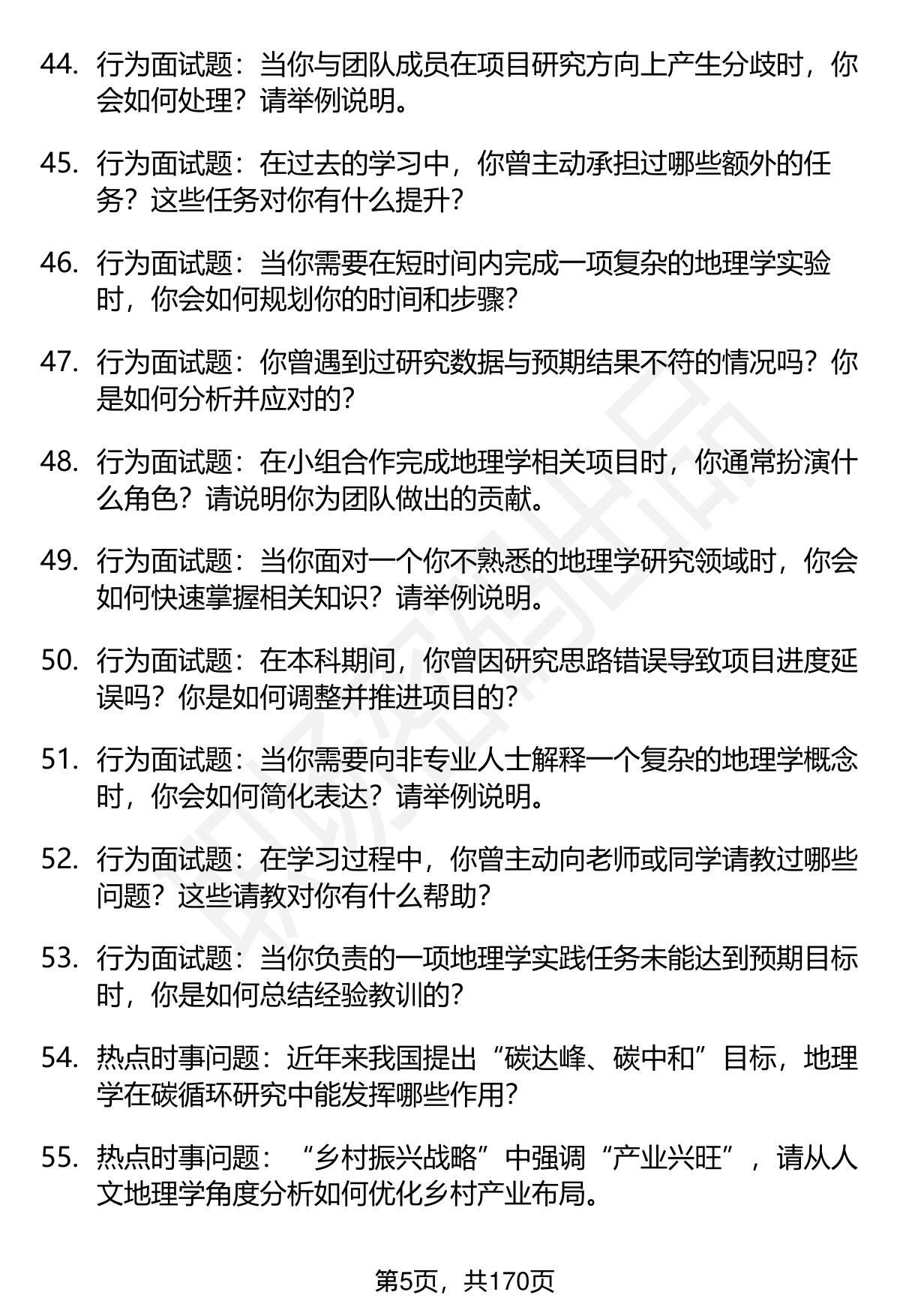 44. 行为面试题：当你与团队成员在项目研究方向上产生分歧时，你会如何处理？请举例说明。

45. 行为面试题：在过去的学习中，你曾主动承担过哪些额外的任务？这些任务对你有什么提升？

46. 行为面试题：当你需要在短时间内完成一项复杂的地理学实验时，你会如何规划你的时间和步骤？

47. 行为面试题：你曾遇到过研究数据与预期结果不符的情况吗？你是如何分析并应对的？

48. 行为面试题：在小组合作完成地理学相关项目时，你通常扮演什么角色？请说明你为团队做出的贡献。

49. 行为面试题：当你面对一个你不熟悉的地理学研究领域时，你会如何快速掌握相关知识？请举例说明。

50. 行为面试题：在本科期间，你曾因研究思路错误导致项目进度延误吗？你是如何调整并推进项目的？

51. 行为面试题：当你需要向非专业人士解释一个复杂的地理学概念时，你会如何简化表达？请举例说明。

52. 行为面试题：在学习过程中，你曾主动向老师或同学请教过哪些问题？这些请教对你有什么帮助？

53. 行为面试题：当你负责的一项地理学实践任务未能达到预期目标时，你是如何总结经验教训的？

54. 热点时事问题：近年来我国提出“碳达峰、碳中和”目标，地理学在碳循环研究中能发挥哪些作用？

55. 热点时事问题：“乡村振兴战略”中强调“产业兴旺”，请从人文地理学角度分析如何优化乡村产业布局。

第5页，共170页